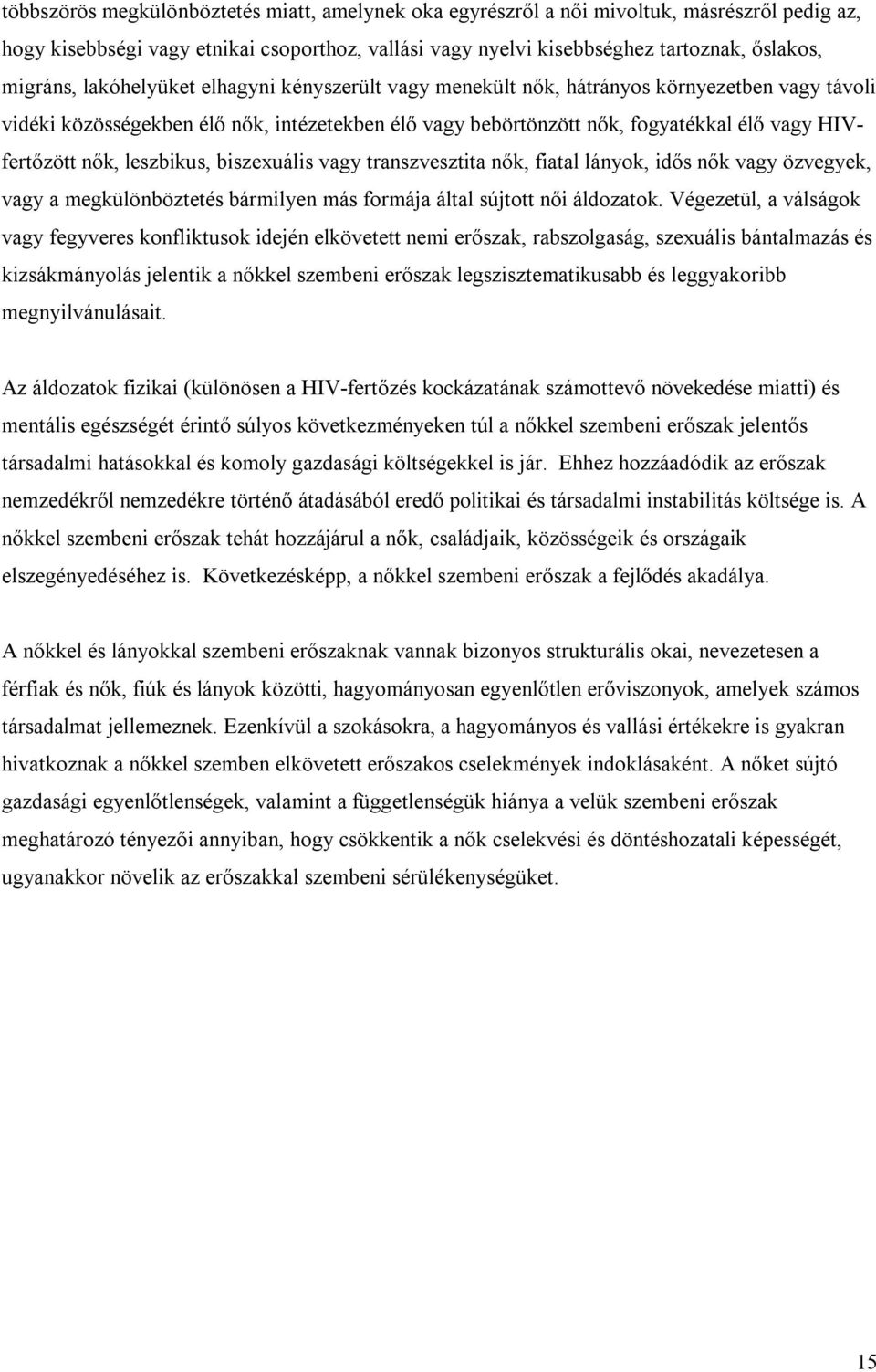 többszörös megkülönböztetés miatt, amelynek oka egyrészről a női mivoltuk, másrészről pedig az, hogy kisebbségi vagy etnikai csoporthoz, vallási vagy nyelvi kisebbséghez tartoznak, őslakos, migráns, lakóhelyüket elhagyni kényszerült vagy menekült nők, hátrányos környezetben vagy távoli vidéki közösségekben élő nők, intézetekben élő vagy bebörtönzött nők, fogyatékkal élő vagy HIV-fertőzött nők, leszbikus, biszexuális vagy transzvesztita nők, fiatal lányok, idős nők vagy özvegyek, vagy a megkülönböztetés bármilyen más formája által sújtott női áldozatok. Végezetül, a válságok vagy fegyveres konfliktusok idején elkövetett nemi erőszak, rabszolgaság, szexuális bántalmazás és kizsákmányolás jelentik a nőkkel szembeni erőszak legszisztematikusabb és leggyakoribb megnyilvánulásait.

Az áldozatok fizikai (különösen a HIV-fertőzés kockázatának számottevő növekedése miatti) és mentális egészségét érintő súlyos következményeken túl a nőkkel szembeni erőszak jelentős társadalmi hatásokkal és komoly gazdasági költségekkel is jár. Ehhez hozzáadódik az erőszak nemzedékről nemzedékre történő átadásából eredő politikai és társadalmi instabilitás költsége is. A nőkkel szembeni erőszak tehát hozzájárul a nők, családjaik, közösségeik és országaik elszegényedéséhez is. Következésképp, a nőkkel szembeni erőszak a fejlődés akadálya.

A nőkkel és lányokkal szembeni erőszaknak vannak bizonyos strukturális okai, nevezetesen a férfiak és nők, fiúk és lányok közötti, hagyományosan egyenlőtlen erőviszonyok, amelyek számos társadalmat jellemeznek. Ezenkívül a szokásokra, a hagyományos és vallási értékekre is gyakran hivatkoznak a nőkkel szemben elkövetett erőszakos cselekmények indoklásaként. A nőket sújtó gazdasági egyenlőtlenségek, valamint a függetlenségük hiánya a velük szembeni erőszak meghatározó tényezői annyiban, hogy csökkentik a nők cselekvési és döntéshozatali képességét, ugyanakkor növelik az erőszakkal szembeni sérülékenységüket.

15